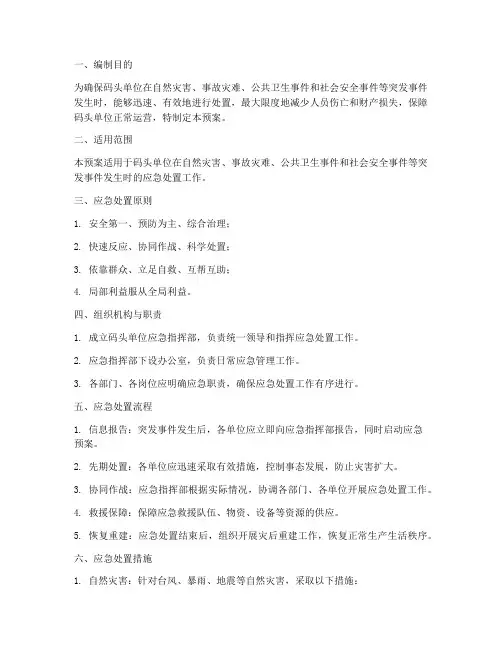 一、编制目的

为确保码头单位在自然灾害、事故灾难、公共卫生事件和社会安全事件等突发事件发生时，能够迅速、有效地进行处置，最大限度地减少人员伤亡和财产损失，保障码头单位正常运营，特制定本预案。

二、适用范围

本预案适用于码头单位在自然灾害、事故灾难、公共卫生事件和社会安全事件等突发事件发生时的应急处置工作。

三、应急处置原则

1. 安全第一、预防为主、综合治理；

2. 快速反应、协同作战、科学处置；

3. 依靠群众、立足自救、互帮互助；

4. 局部利益服从全局利益。

四、组织机构与职责

1. 成立码头单位应急指挥部，负责统一领导和指挥应急处置工作。

2. 应急指挥部下设办公室，负责日常应急管理工作。

3. 各部门、各岗位应明确应急职责，确保应急处置工作有序进行。

五、应急处置流程

1. 信息报告：突发事件发生后，各单位应立即向应急指挥部报告，同时启动应急预案。

2. 先期处置：各单位应迅速采取有效措施，控制事态发展，防止灾害扩大。

3. 协同作战：应急指挥部根据实际情况，协调各部门、各单位开展应急处置工作。

4. 救援保障：保障应急救援队伍、物资、设备等资源的供应。

5. 恢复重建：应急处置结束后，组织开展灾后重建工作，恢复正常生产生活秩序。

六、应急处置措施

1. 自然灾害：针对台风、暴雨、地震等自然灾害，采取以下措施：